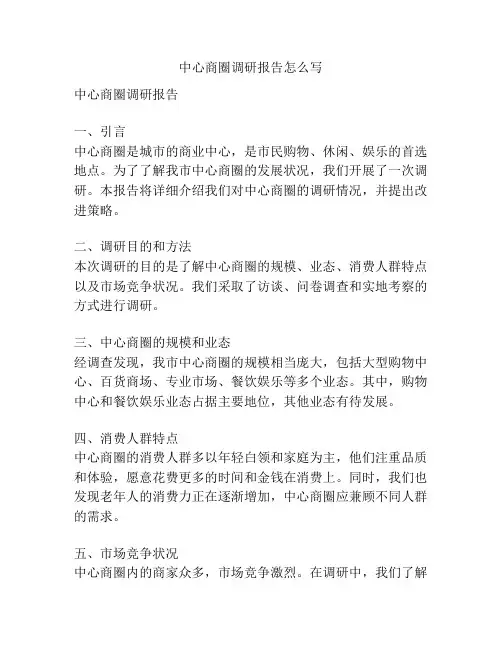 中心商圈调研报告怎么写

中心商圈调研报告

一、引言
中心商圈是城市的商业中心，是市民购物、休闲、娱乐的首选地点。为了了解我市中心商圈的发展状况，我们开展了一次调研。本报告将详细介绍我们对中心商圈的调研情况，并提出改进策略。

二、调研目的和方法
本次调研的目的是了解中心商圈的规模、业态、消费人群特点以及市场竞争状况。我们采取了访谈、问卷调查和实地考察的方式进行调研。

三、中心商圈的规模和业态
经调查发现，我市中心商圈的规模相当庞大，包括大型购物中心、百货商场、专业市场、餐饮娱乐等多个业态。其中，购物中心和餐饮娱乐业态占据主要地位，其他业态有待发展。

四、消费人群特点
中心商圈的消费人群多以年轻白领和家庭为主，他们注重品质和体验，愿意花费更多的时间和金钱在消费上。同时，我们也发现老年人的消费力正在逐渐增加，中心商圈应兼顾不同人群的需求。

五、市场竞争状况
中心商圈内的商家众多，市场竞争激烈。在调研中，我们了解